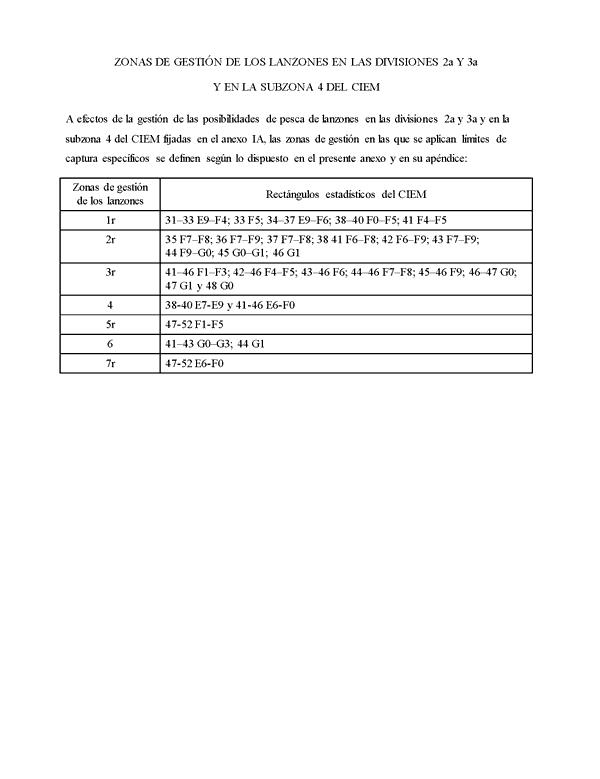 ZONAS DE GESTIÓN DE LOS LANZONES EN LAS DIVISIONES 2a Y 3a

Y EN LA SUBZONA 4 DEL CIEM

A efectos de la gestión de las posibilidades de pesca de lanzones en las divisiones 2a y 3a y en la subzona 4 del CIEM fijadas en el anexo IA, las zonas de gestión en las que se aplican límites de captura específicos se definen según lo dispuesto en el presente anexo y en su apéndice:

| Zonas de gestión de los lanzones | Rectángulos estadísticos del CIEM |
|---|---|
| 1r | 31–33 E9–F4; 33 F5; 34–37 E9–F6; 38–40 F0–F5; 41 F4–F5 |
| 2r | 35 F7–F8; 36 F7–F9; 37 F7–F8; 38 41 F6–F8; 42 F6–F9; 43 F7–F9; 44 F9–G0; 45 G0–G1; 46 G1 |
| 3r | 41–46 F1–F3; 42–46 F4–F5; 43–46 F6; 44–46 F7–F8; 45–46 F9; 46–47 G0; 47 G1 y 48 G0 |
| 4 | 38-40 E7-E9 y 41-46 E6-F0 |
| 5r | 47-52 F1-F5 |
| 6 | 41–43 G0–G3; 44 G1 |
| 7r | 47-52 E6-F0 |